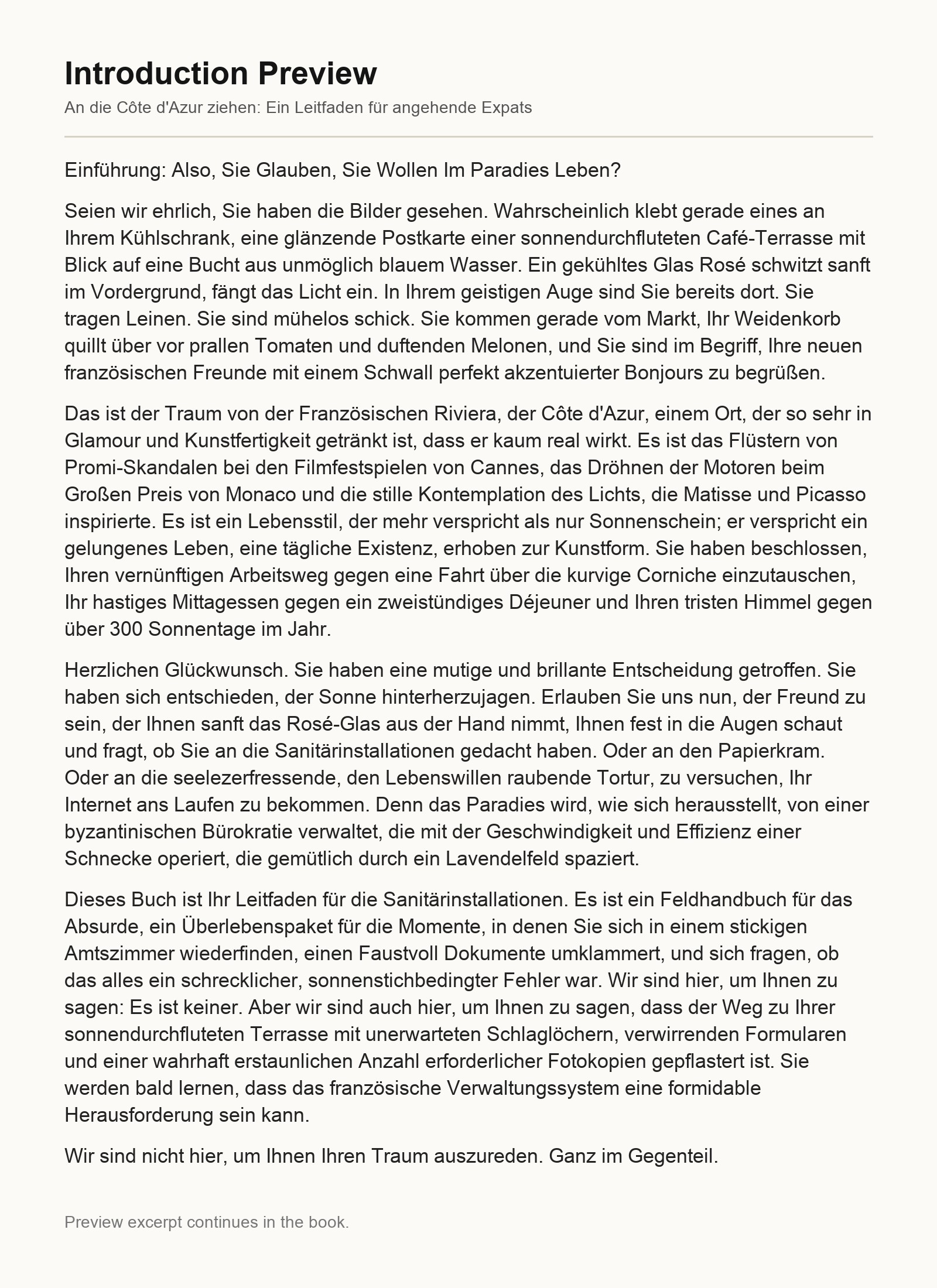 Introduction Preview

An die Côte d'Azur ziehen: Ein Leitfaden für angehende Expats

Einführung: Also, Sie Glauben, Sie Wollen Im Paradies Leben?

Seien wir ehrlich, Sie haben die Bilder gesehen. Wahrscheinlich klebt gerade eines an Ihrem Kühlschrank, eine glänzende Postkarte einer sonnendurchfluteten Café-Terrasse mit Blick auf eine Bucht aus unmöglich blauem Wasser. Ein gekühltes Glas Rosé schwitzt sanft im Vordergrund, fängt das Licht ein. In Ihrem geistigen Auge sind Sie bereits dort. Sie tragen Leinen. Sie sind mühelos schick. Sie kommen gerade vom Markt, Ihr Weidenkorb quillt über vor prallen Tomaten und duftenden Melonen, und Sie sind im Begriff, Ihre neuen französischen Freunde mit einem Schwall perfekt akzentuierter Bonjours zu begrüßen.

Das ist der Traum von der Französischen Riviera, der Côte d'Azur, einem Ort, der so sehr in Glamour und Kunstfertigkeit getränkt ist, dass er kaum real wirkt. Es ist das Flüstern von Promi-Skandalen bei den Filmfestspielen von Cannes, das Dröhnen der Motoren beim Großen Preis von Monaco und die stille Kontemplation des Lichts, die Matisse und Picasso inspirierte. Es ist ein Lebensstil, der mehr verspricht als nur Sonnenschein; er verspricht ein gelungenes Leben, eine tägliche Existenz, erhoben zur Kunstform. Sie haben beschlossen, Ihren vernünftigen Arbeitsweg gegen eine Fahrt über die kurvige Corniche einzutauschen, Ihr hastiges Mittagessen gegen ein zweistündiges Déjeuner und Ihren tristen Himmel gegen über 300 Sonnentage im Jahr.

Herzlichen Glückwunsch. Sie haben eine mutige und brillante Entscheidung getroffen. Sie haben sich entschieden, der Sonne hinterherzujagen. Erlauben Sie uns nun, der Freund zu sein, der Ihnen sanft das Rosé-Glas aus der Hand nimmt, Ihnen fest in die Augen schaut und fragt, ob Sie an die Sanitärinstallationen gedacht haben. Oder an den Papierkram. Oder an die seelezerfressende, den Lebenswillen raubende Tortur, zu versuchen, Ihr Internet ans Laufen zu bekommen. Denn das Paradies wird, wie sich herausstellt, von einer byzantinischen Bürokratie verwaltet, die mit der Geschwindigkeit und Effizienz einer Schnecke operiert, die gemütlich durch ein Lavendelfeld spaziert.

Dieses Buch ist Ihr Leitfaden für die Sanitärinstallationen. Es ist ein Feldhandbuch für das Absurde, ein Überlebenspaket für die Momente, in denen Sie sich in einem stickigen Amtszimmer wiederfinden, einen Faustvoll Dokumente umklammert, und sich fragen, ob das alles ein schrecklicher, sonnenstichbedingter Fehler war. Wir sind hier, um Ihnen zu sagen: Es ist keiner. Aber wir sind auch hier, um Ihnen zu sagen, dass der Weg zu Ihrer sonnendurchfluteten Terrasse mit unerwarteten Schlaglöchern, verwirrenden Formularen und einer wahrhaft erstaunlichen Anzahl erforderlicher Fotokopien gepflastert ist. Sie werden bald lernen, dass das französische Verwaltungssystem eine formidable Herausforderung sein kann.

Wir sind nicht hier, um Ihnen Ihren Traum auszureden. Ganz im Gegenteil.

Preview excerpt continues in the book.